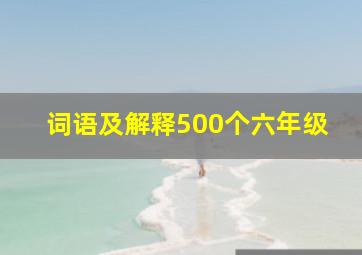 词语及解释500个六年级